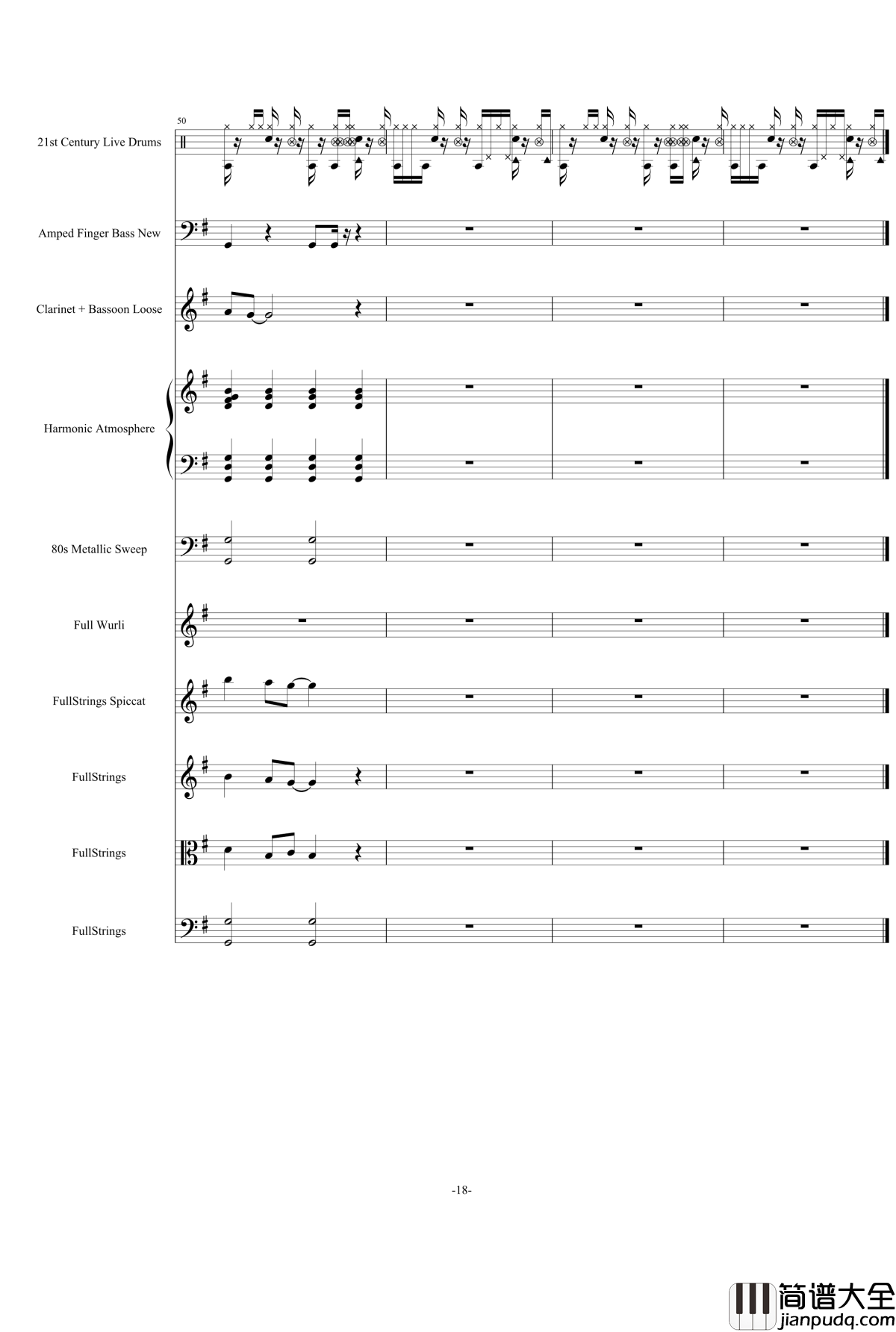 50

21st Century Live Drums

Amped Finger Bass New

Clarinet + Bassoon Loose

Harmonic Atmosphere

80s Metallic Sweep

Full Wurli

FullStrings Spiccat

FullStrings

FullStrings

FullStrings

-18-

简谱大全
jianpudq.com